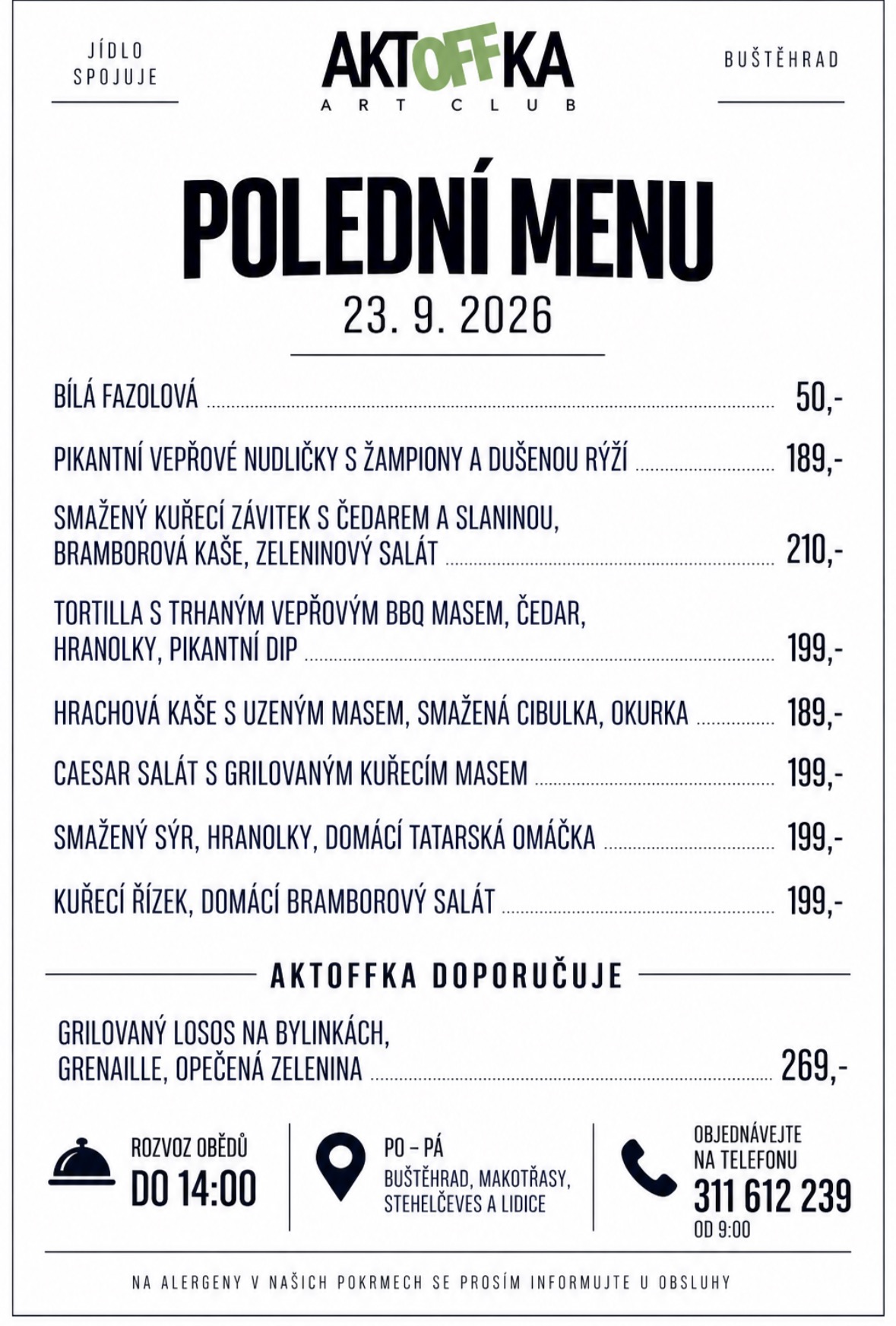 JÍDLO SPOJUJE

AKTOFFKA
ART CLUB

BUŠTĚHRAD

POLEDNÍ MENU
23. 9. 2026

BÍLÁ FAZOLOVÁ 50,-

PIKANTNÍ VEPŘOVÉ NUDLIČKY S ŽAMPIONY A DUŠENOU RÝŽÍ 189,-

SMAŽENÝ KUŘECÍ ZÁVITEK S ČEDAREM A SLANINOU, BRAMBOROVÁ KAŠE, ZELENINOVÝ SALÁT 210,-

TORTILLA S TRHANÝM VEPŘOVÝM BBQ MASEM, ČEDAR, HRANOLKY, PIKANTNÍ DIP 199,-

HRACHOVÁ KAŠE S UZENÝM MASEM, SMAŽENÁ CIBULKA, OKURKA 189,-

CAESAR SALÁT S GRILOVANÝM KUŘECÍM MASEM 199,-

SMAŽENÝ SÝR, HRANOLKY, DOMÁCÍ TATARSKÁ OMÁČKA 199,-

KUŘECÍ ŘÍZEK, DOMÁCÍ BRAMBOROVÝ SALÁT 199,-

AKTOFFKA DOPORUČUJE

GRILOVANÝ LOSOS NA BYLINKÁCH, GRENAILLE, OPEČENÁ ZELENINA 269,-

ROZVOZ OBĚDŮ
DO 14:00

PO – PÁ
BUŠTĚHRAD, MAKOTŘASY, STEHELČEVES A LIDICE

OBJEDNÁVEJTE NA TELEFONU
311 612 239
OD 9:00

NA ALERGENY V NAŠICH POKRMECH SE PROSÍM INFORMUJTE U OBSLUHY